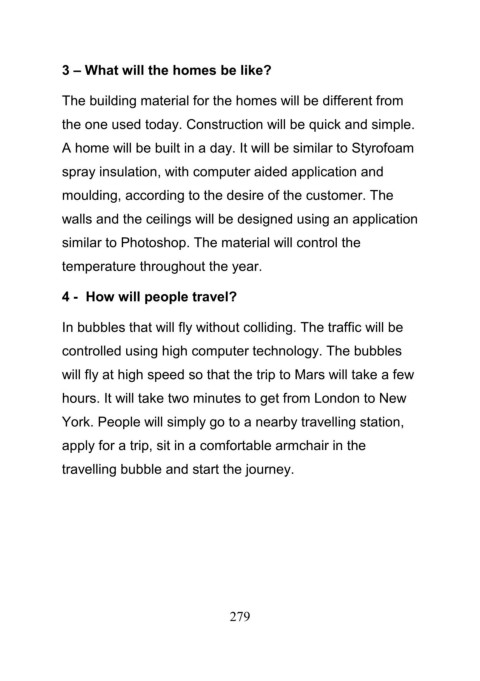 3 – What will the homes be like?

The building material for the homes will be different from the one used today. Construction will be quick and simple. A home will be built in a day. It will be similar to Styrofoam spray insulation, with computer aided application and moulding, according to the desire of the customer. The walls and the ceilings will be designed using an application similar to Photoshop. The material will control the temperature throughout the year.

4 - How will people travel?

In bubbles that will fly without colliding. The traffic will be controlled using high computer technology. The bubbles will fly at high speed so that the trip to Mars will take a few hours. It will take two minutes to get from London to New York. People will simply go to a nearby travelling station, apply for a trip, sit in a comfortable armchair in the travelling bubble and start the journey.

279